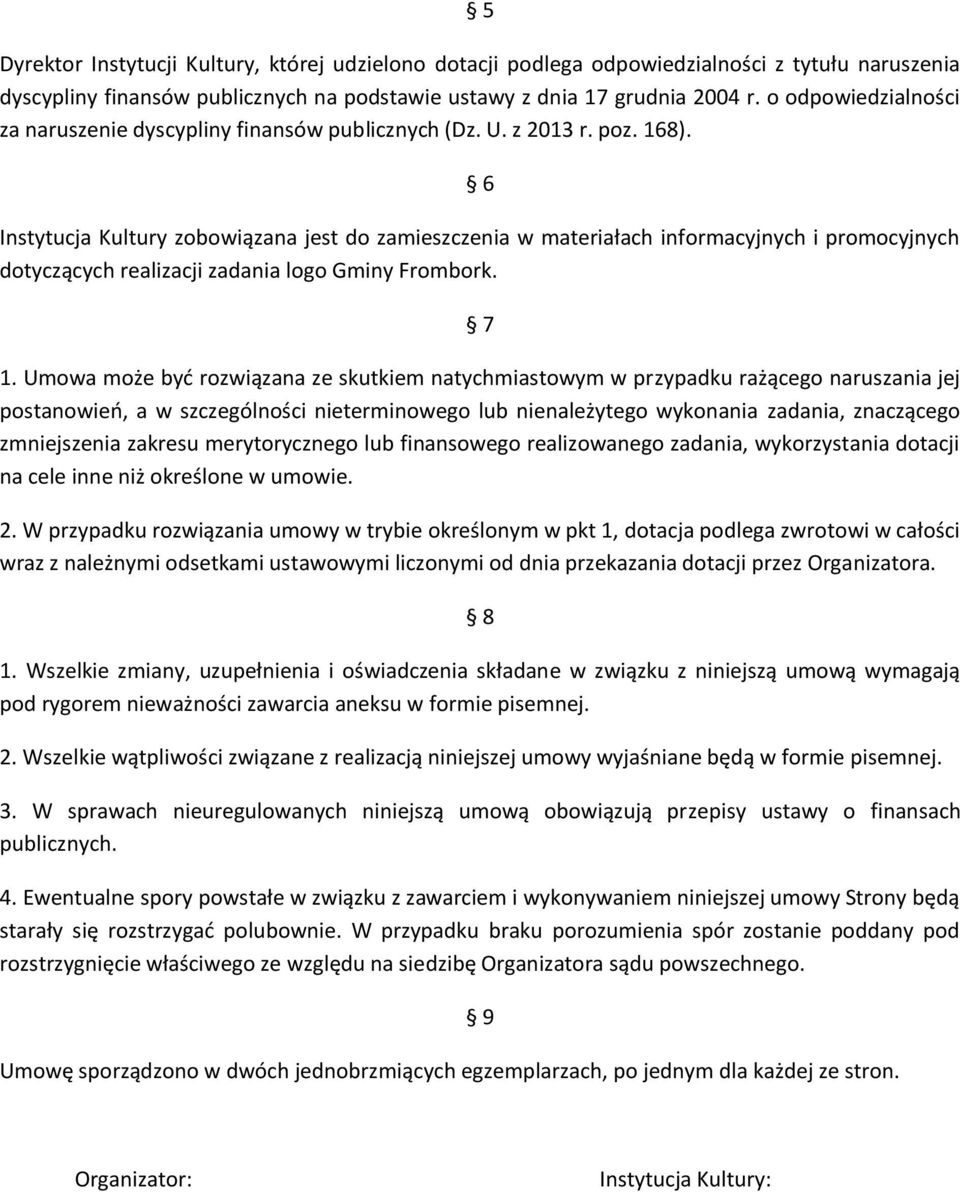 § 5

Dyrektor Instytucji Kultury, której udzielono dotacji podlega odpowiedzialności z tytułu naruszenia dyscypliny finansów publicznych na podstawie ustawy z dnia 17 grudnia 2004 r. o odpowiedzialności za naruszenie dyscypliny finansów publicznych (Dz. U. z 2013 r. poz. 168).

§ 6

Instytucja Kultury zobowiązana jest do zamieszczenia w materiałach informacyjnych i promocyjnych dotyczących realizacji zadania logo Gminy Frombork.

§ 7

1. Umowa może być rozwiązana ze skutkiem natychmiastowym w przypadku rażącego naruszania jej postanowień, a w szczególności nieterminowego lub nienależytego wykonania zadania, znaczącego zmniejszenia zakresu merytorycznego lub finansowego realizowanego zadania, wykorzystania dotacji na cele inne niż określone w umowie.

2. W przypadku rozwiązania umowy w trybie określonym w pkt 1, dotacja podlega zwrotowi w całości wraz z należnymi odsetkami ustawowymi liczonymi od dnia przekazania dotacji przez Organizatora.

§ 8

1. Wszelkie zmiany, uzupełnienia i oświadczenia składane w związku z niniejszą umową wymagają pod rygorem nieważności zawarcia aneksu w formie pisemnej.

2. Wszelkie wątpliwości związane z realizacją niniejszej umowy wyjaśniane będą w formie pisemnej.

3. W sprawach nieuregulowanych niniejszą umową obowiązują przepisy ustawy o finansach publicznych.

4. Ewentualne spory powstałe w związku z zawarciem i wykonywaniem niniejszej umowy Strony będą starały się rozstrzygać polubownie. W przypadku braku porozumienia spór zostanie poddany pod rozstrzygnięcie właściwego ze względu na siedzibę Organizatora sądu powszechnego.

§ 9

Umowę sporządzono w dwóch jednobrzmiących egzemplarzach, po jednym dla każdej ze stron.

Organizator:

Instytucja Kultury: